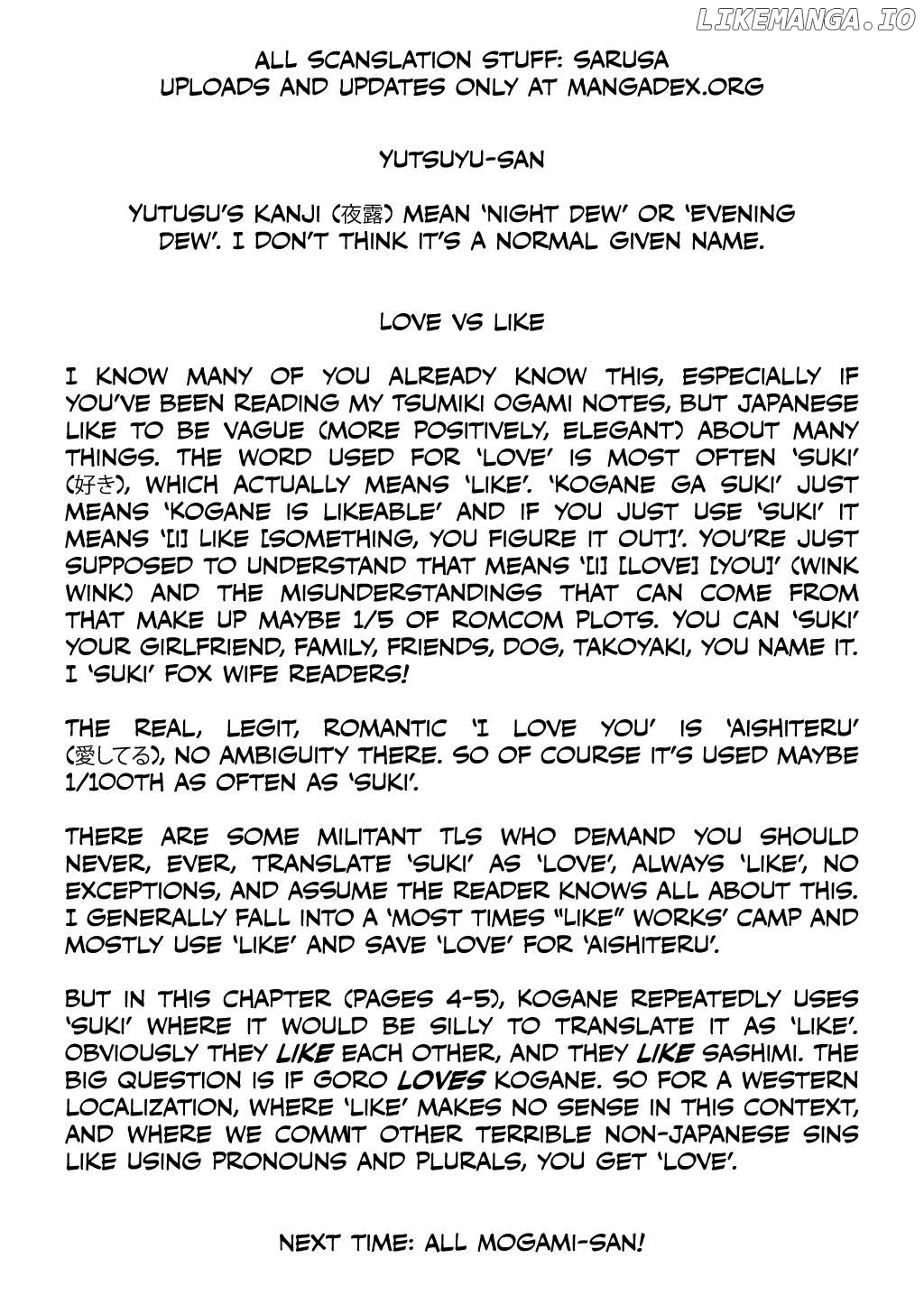 LIKEMANGA.IO

ALL SCANSLATION STUFF: SARUSA
UPLOADS AND UPDATES ONLY AT MANGADEX.ORG

YUTSUYU-SAN

YUTUSU'S KANJI (夜露) MEAN 'NIGHT DEW' OR 'EVENING DEW'. I DON'T THINK IT'S A NORMAL GIVEN NAME.

LOVE VS LIKE

I KNOW MANY OF YOU ALREADY KNOW THIS, ESPECIALLY IF YOU'VE BEEN READING MY TSUMIKI OGAMI NOTES, BUT JAPANESE LIKE TO BE VAGUE (MORE POSITIVELY, ELEGANT) ABOUT MANY THINGS. THE WORD USED FOR 'LOVE' IS MOST OFTEN 'SUKI' (好き), WHICH ACTUALLY MEANS 'LIKE'. 'KOGANE GA SUKI' JUST MEANS 'KOGANE IS LIKEABLE' AND IF YOU JUST USE 'SUKI' IT MEANS '[I] LIKE [SOMETHING, YOU FIGURE IT OUT]'. YOU'RE JUST SUPPOSED TO UNDERSTAND THAT MEANS '[I] [LOVE] [YOU]' (WINK WINK) AND THE MISUNDERSTANDINGS THAT CAN COME FROM THAT MAKE UP MAYBE 1/5 OF ROMCOM PLOTS. YOU CAN 'SUKI' YOUR GIRLFRIEND, FAMILY, FRIENDS, DOG, TAKOYAKI, YOU NAME IT. I 'SUKI' FOX WIFE READERS!

THE REAL, LEGIT, ROMANTIC 'I LOVE YOU' IS 'AISHITERU' (愛してる), NO AMBIGUITY THERE. SO OF COURSE IT'S USED MAYBE 1/100TH AS OFTEN AS 'SUKI'.

THERE ARE SOME MILITANT TLS WHO DEMAND YOU SHOULD NEVER, EVER, TRANSLATE 'SUKI' AS 'LOVE', ALWAYS 'LIKE', NO EXCEPTIONS, AND ASSUME THE READER KNOWS ALL ABOUT THIS. I GENERALLY FALL INTO A 'MOST TIMES "LIKE" WORKS' CAMP AND MOSTLY USE 'LIKE' AND SAVE 'LOVE' FOR 'AISHITERU'.

BUT IN THIS CHAPTER (PAGES 4-5), KOGANE REPEATEDLY USES 'SUKI' WHERE IT WOULD BE SILLY TO TRANSLATE IT AS 'LIKE'. OBVIOUSLY THEY LIKE EACH OTHER, AND THEY LIKE SASHIMI. THE BIG QUESTION IS IF GORO LOVES KOGANE. SO FOR A WESTERN LOCALIZATION, WHERE 'LIKE' MAKES NO SENSE IN THIS CONTEXT, AND WHERE WE COMMIT OTHER TERRIBLE NON-JAPANESE SINS LIKE USING PRONOUNS AND PLURALS, YOU GET 'LOVE'.

NEXT TIME: ALL MOGAMI-SAN!